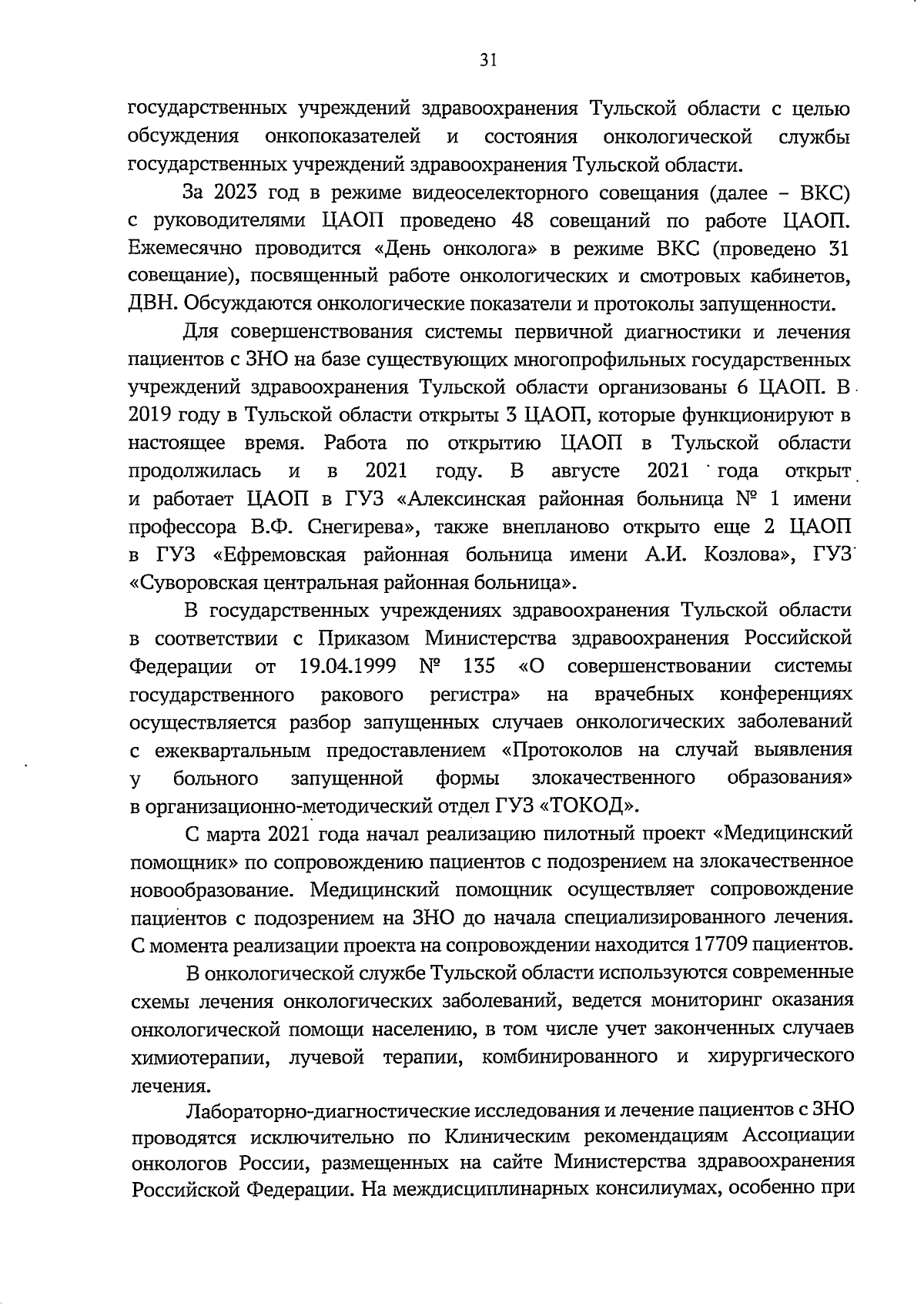 31

государственных учреждений здравоохранения Тульской области с целью обсуждения онкопоказателей и состояния онкологической службы государственных учреждений здравоохранения Тульской области.

За 2023 год в режиме видеоселекторного совещания (далее – ВКС) с руководителями ЦАОП проведено 48 совещаний по работе ЦАОП. Ежемесячно проводится «День онколога» в режиме ВКС (проведено 31 совещание), посвященный работе онкологических и смотровых кабинетов, ДВН. Обсуждаются онкологические показатели и протоколы запущенности.

Для совершенствования системы первичной диагностики и лечения пациентов с ЗНО на базе существующих многопрофильных государственных учреждений здравоохранения Тульской области организованы 6 ЦАОП. В 2019 году в Тульской области открыты 3 ЦАОП, которые функционируют в настоящее время. Работа по открытию ЦАОП в Тульской области продолжилась и в 2021 году. В августе 2021 года открыт и работает ЦАОП в ГУЗ «Алексинская районная больница № 1 имени профессора В.Ф. Снегирева», также внепланово открыто еще 2 ЦАОП в ГУЗ «Ефремовская районная больница имени А.И. Козлова», ГУЗ «Суворовская центральная районная больница».

В государственных учреждениях здравоохранения Тульской области в соответствии с Приказом Министерства здравоохранения Российской Федерации от 19.04.1999 № 135 «О совершенствовании системы государственного ракового регистра» на врачебных конференциях осуществляется разбор запущенных случаев онкологических заболеваний с ежеквартальным предоставлением «Протоколов на случай выявления у больного запущенной формы злокачественного образования» в организационно-методический отдел ГУЗ «ТОКОД».

С марта 2021 года начал реализацию пилотный проект «Медицинский помощник» по сопровождению пациентов с подозрением на злокачественное новообразование. Медицинский помощник осуществляет сопровождение пациентов с подозрением на ЗНО до начала специализированного лечения. С момента реализации проекта на сопровождении находится 17709 пациентов.

В онкологической службе Тульской области используются современные схемы лечения онкологических заболеваний, ведется мониторинг оказания онкологической помощи населению, в том числе учет законченных случаев химиотерапии, лучевой терапии, комбинированного и хирургического лечения.

Лабораторно-диагностические исследования и лечение пациентов с ЗНО проводятся исключительно по Клиническим рекомендациям Ассоциации онкологов России, размещенных на сайте Министерства здравоохранения Российской Федерации. На междисциплинарных консилиумах, особенно при